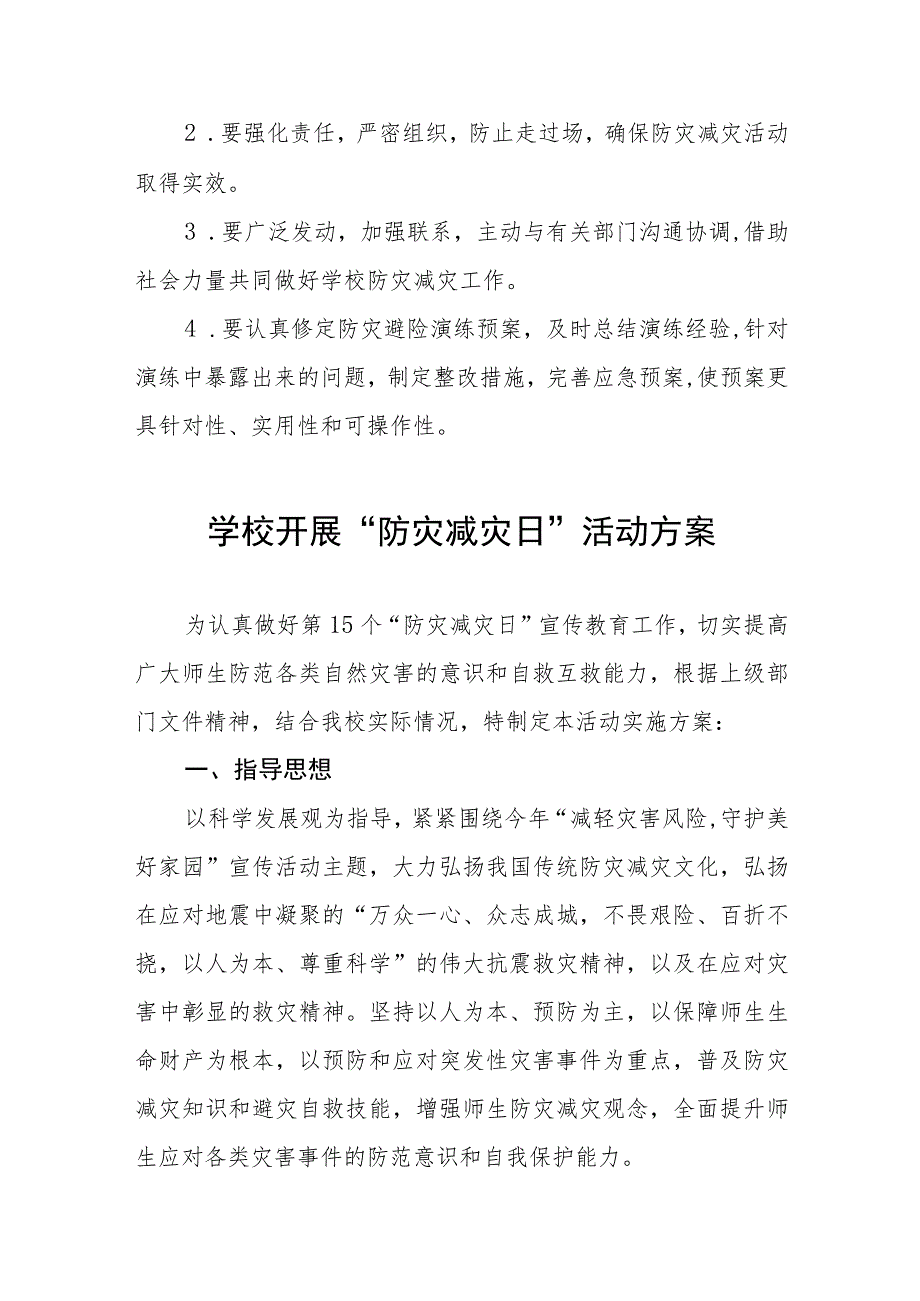 2．要强化责任，严密组织，防止走过场，确保防灾减灾活动取得实效。

3．要广泛发动，加强联系，主动与有关部门沟通协调，借助社会力量共同做好学校防灾减灾工作。

4．要认真修定防灾避险演练预案，及时总结演练经验，针对演练中暴露出来的问题，制定整改措施，完善应急预案，使预案更具针对性、实用性和可操作性。

学校开展“防灾减灾日”活动方案

为认真做好第15个“防灾减灾日”宣传教育工作，切实提高广大师生防范各类自然灾害的意识和自救互救能力，根据上级部门文件精神，结合我校实际情况，特制定本活动实施方案：

一、指导思想

以科学发展观为指导，紧紧围绕今年“减轻灾害风险，守护美好家园”宣传活动主题，大力弘扬我国传统防灾减灾文化，弘扬在应对地震中凝聚的“万众一心、众志成城，不畏艰险、百折不挠，以人为本、尊重科学”的伟大抗震救灾精神，以及在应对灾害中彰显的救灾精神。坚持以人为本、预防为主，以保障师生生命财产为根本，以预防和应对突发性灾害事件为重点，普及防灾减灾知识和避灾自救技能，增强师生防灾减灾观念，全面提升师生应对各类灾害事件的防范意识和自我保护能力。